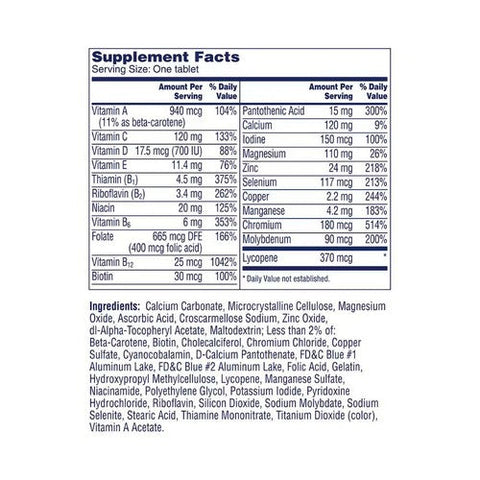 Supplement Facts
Serving Size: One tablet

| | Amount Per Serving | % Daily Value |
|---|---|---|
| Vitamin A (11% as beta-carotene) | 940 mcg | 104% |
| Vitamin C | 120 mg | 133% |
| Vitamin D | 17.5 mcg (700 IU) | 88% |
| Vitamin E | 11.4 mg | 76% |
| Thiamin ($B_1$) | 4.5 mg | 375% |
| Riboflavin ($B_2$) | 3.4 mg | 262% |
| Niacin | 20 mg | 125% |
| Vitamin $B_6$ | 6 mg | 353% |
| Folate | 665 mcg DFE (400 mcg folic acid) | 166% |
| Vitamin $B_{12}$ | 25 mcg | 1042% |
| Biotin | 30 mcg | 100% |

| | Amount Per Serving | % Daily Value |
|---|---|---|
| Pantothenic Acid | 15 mg | 300% |
| Calcium | 120 mg | 9% |
| Iodine | 150 mcg | 100% |
| Magnesium | 110 mg | 26% |
| Zinc | 24 mg | 218% |
| Selenium | 117 mcg | 213% |
| Copper | 2.2 mg | 244% |
| Manganese | 4.2 mg | 183% |
| Chromium | 180 mcg | 514% |
| Molybdenum | 90 mcg | 200% |
| Lycopene | 370 mcg | * |

* Daily Value not established.

Ingredients: Calcium Carbonate, Microcrystalline Cellulose, Magnesium Oxide, Ascorbic Acid, Croscarmellose Sodium, Zinc Oxide, dl-Alpha-Tocopheryl Acetate, Maltodextrin; Less than 2% of: Beta-Carotene, Biotin, Cholecalciferol, Chromium Chloride, Copper Sulfate, Cyanocobalamin, D-Calcium Pantothenate, FD&C Blue #1 Aluminum Lake, FD&C Blue #2 Aluminum Lake, Folic Acid, Gelatin, Hydroxypropyl Methylcellulose, Lycopene, Manganese Sulfate, Niacinamide, Polyethylene Glycol, Potassium Iodide, Pyridoxine Hydrochloride, Riboflavin, Silicon Dioxide, Sodium Molybdate, Sodium Selenite, Stearic Acid, Thiamine Mononitrate, Titanium Dioxide (color), Vitamin A Acetate.